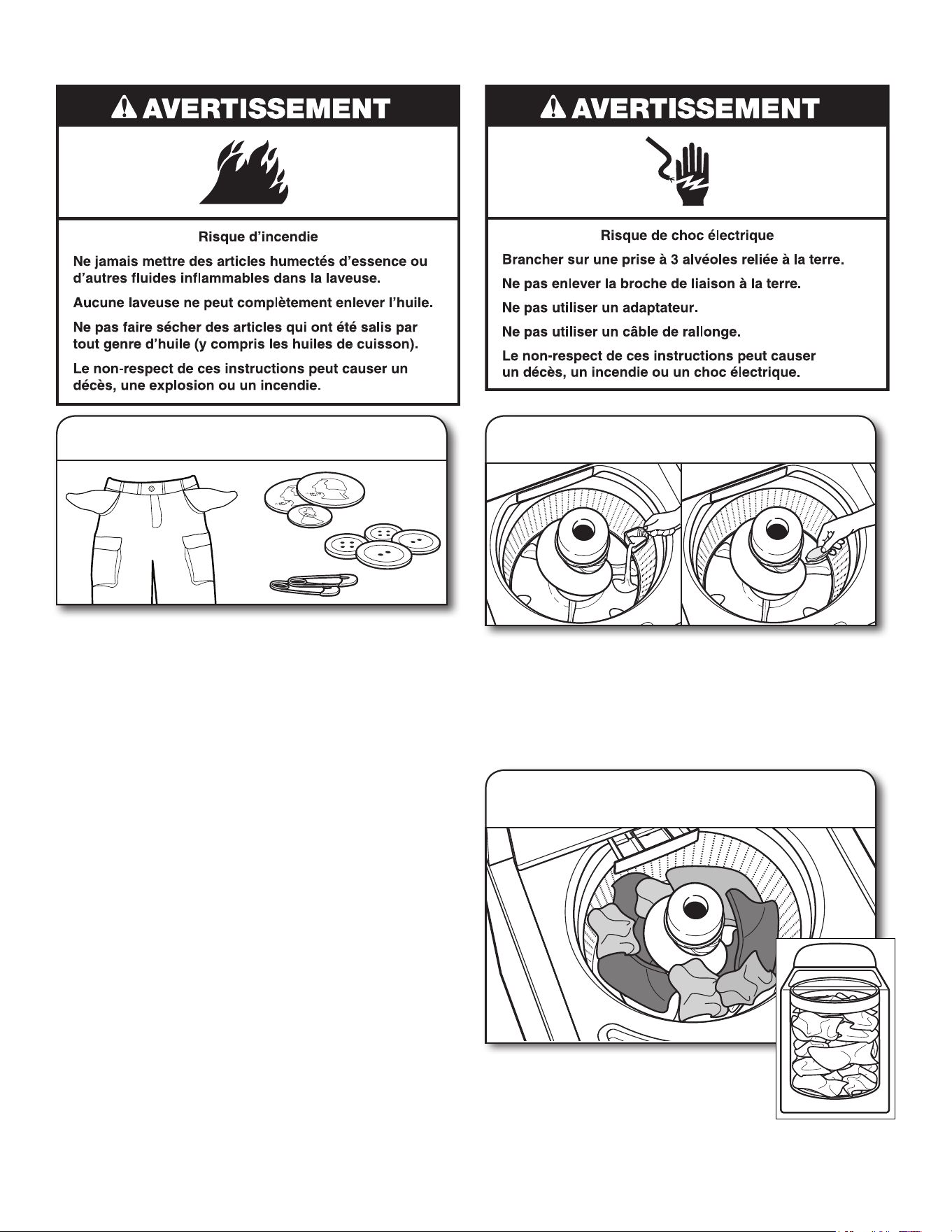 AVERTISSEMENT

Risque d'incendie

Ne jamais mettre des articles humectés d'essence ou d'autres fluides inflammables dans la laveuse.

Aucune laveuse ne peut complètement enlever l'huile.

Ne pas faire sécher des articles qui ont été salis par tout genre d'huile (y compris les huiles de cuisson).

Le non-respect de ces instructions peut causer un décès, une explosion ou un incendie.

AVERTISSEMENT

Risque de choc électrique

Brancher sur une prise à 3 alvéoles reliée à la terre.

Ne pas enlever la broche de liaison à la terre.

Ne pas utiliser un adaptateur.

Ne pas utiliser un câble de rallonge.

Le non-respect de ces instructions peut causer un décès, un incendie ou un choc électrique.